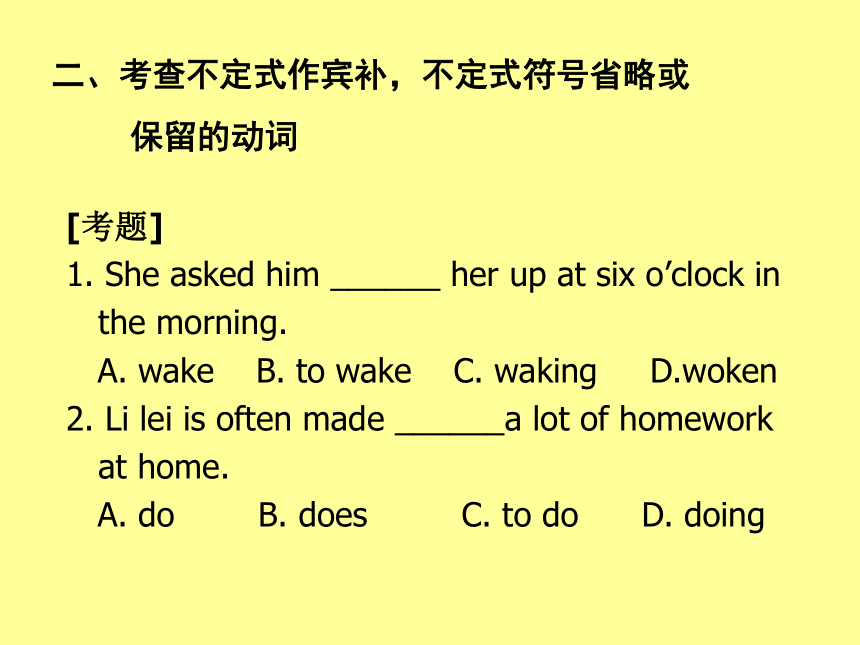 二、考查不定式作宾补，不定式符号省略或保留的动词

[考题]
1. She asked him ______ her up at six o’clock in the morning.
A. wake B. to wake C. waking D.woken
2. Li lei is often made ______a lot of homework at home.
A. do B. does C. to do D. doing